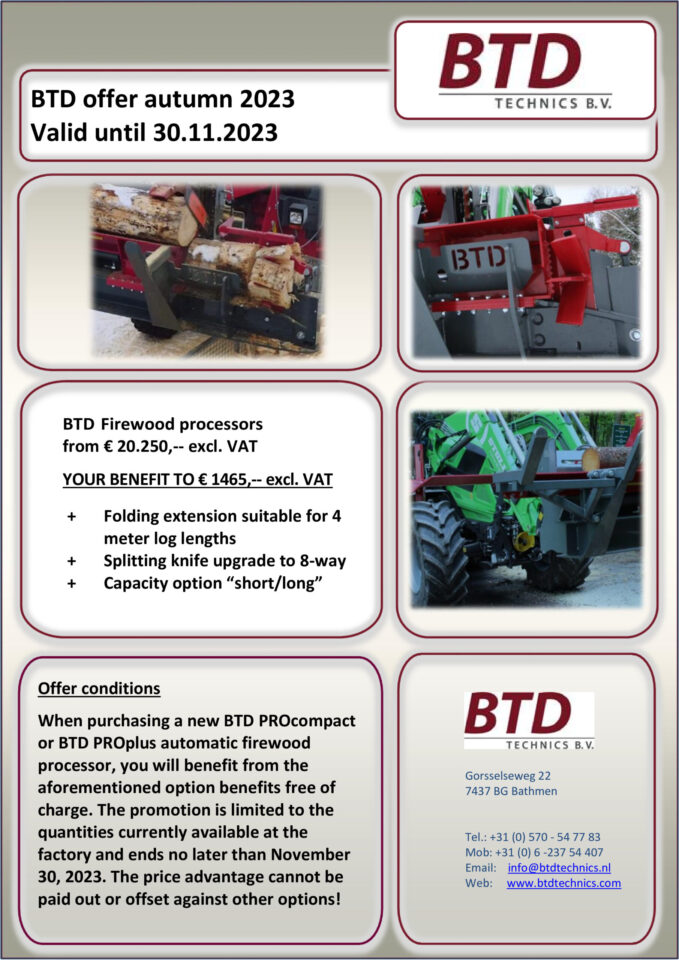 BTD
TECHNICS B.V.

BTD offer autumn 2023
Valid until 30.11.2023

BTD

BTD Firewood processors
from € 20.250,-- excl. VAT

YOUR BENEFIT TO € 1465,-- excl. VAT

+ Folding extension suitable for 4 meter log lengths
+ Splitting knife upgrade to 8-way
+ Capacity option "short/long"

Offer conditions

When purchasing a new BTD PROcompact or BTD PROplus automatic firewood processor, you will benefit from the aforementioned option benefits free of charge. The promotion is limited to the quantities currently available at the factory and ends no later than November 30, 2023. The price advantage cannot be paid out or offset against other options!

BTD
TECHNICS B.V.

Gorsselseweg 22
7437 BG Bathmen

Tel.: +31 (0) 570 - 54 77 83
Mob: +31 (0) 6 -237 54 407
Email: info@btdtechnics.nl
Web: www.btdtechnics.com